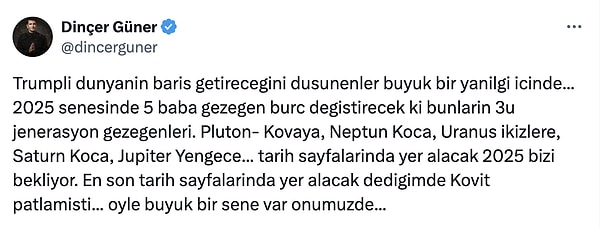 Dinçer Güner
@dincerguner

Trumpli dunyanin baris getirecegini dusunenler buyuk bir yanilgi icinde... 2025 senesinde 5 baba gezegen burc degistirecek ki bunlarin 3u jenerasyon gezegenleri. Pluton- Kovaya, Neptun Koca, Uranus ikizlere, Saturn Koca, Jupiter Yengece... tarih sayfalarinda yer alacak 2025 bizi bekliyor. En son tarih sayfalarinda yer alacak dedigimde Kovit patlamisti... oyle buyuk bir sene var onumuzde...